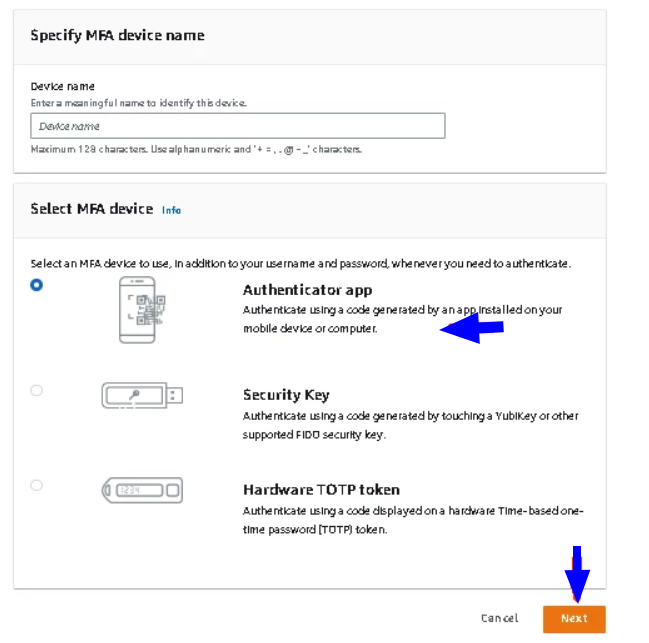 Specify MFA device name

Device name
Enter a meaningful name to identify this device.

Device name

Maximum 128 characters. Use alphanumeric and '+ = , . @ - _' characters.

Select MFA device Info

Select an MFA device to use, in addition to your username and password, whenever you need to authenticate.

Authenticator app
Authenticate using a code generated by an app installed on your mobile device or computer.

Security Key
Authenticate using a code generated by touching a YubiKey or other supported FIDO security key.

1234

Hardware TOTP token
Authenticate using a code displayed on a hardware Time-based one-time password (TOTP) token.

Cancel

Next